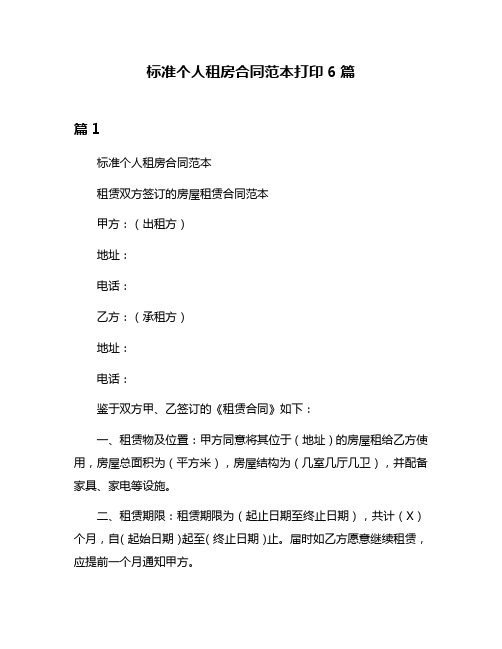 标准个人租房合同范本打印 6 篇

篇 1

标准个人租房合同范本

租赁双方签订的房屋租赁合同范本

甲方：（出租方）

地址：

电话：

乙方：（承租方）

地址：

电话：

鉴于双方甲、乙签订的《租赁合同》如下：

一、租赁物及位置：甲方同意将其位于（地址）的房屋租给乙方使用，房屋总面积为（平方米），房屋结构为（几室几厅几卫），并配备家具、家电等设施。

二、租赁期限：租赁期限为（起止日期至终止日期），共计（X）个月，自（起始日期）起至（终止日期）止。届时如乙方愿意继续租赁，应提前一个月通知甲方。